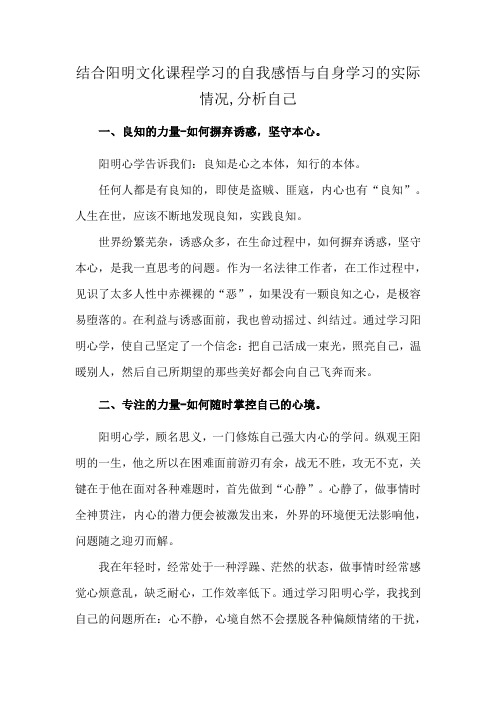 结合阳明文化课程学习的自我感悟与自身学习的实际情况,分析自己

一、良知的力量-如何摒弃诱惑，坚守本心。

阳明心学告诉我们：良知是心之本体，知行的本体。

任何人都是有良知的，即使是盗贼、匪寇，内心也有“良知”。人生在世，应该不断地发现良知，实践良知。

世界纷繁芜杂，诱惑众多，在生命过程中，如何摒弃诱惑，坚守本心，是我一直思考的问题。作为一名法律工作者，在工作过程中，见识了太多人性中赤裸裸的“恶”，如果没有一颗良知之心，是极容易堕落的。在利益与诱惑面前，我也曾动摇过、纠结过。通过学习阳明心学，使自己坚定了一个信念：把自己活成一束光，照亮自己，温暖别人，然后自己所期望的那些美好都会向自己飞奔而来。

二、专注的力量-如何随时掌控自己的心境。

阳明心学，顾名思义，一门修炼自己强大内心的学问。纵观王阳明的一生，他之所以在困难面前游刃有余，战无不胜，攻无不克，关键在于他在面对各种难题时，首先做到“心静”。心静了，做事情时全神贯注，内心的潜力便会被激发出来，外界的环境便无法影响他，问题随之迎刃而解。

我在年轻时，经常处于一种浮躁、茫然的状态，做事情时经常感觉心烦意乱，缺乏耐心，工作效率低下。通过学习阳明心学，我找到自己的问题所在：心不静，心境自然不会摆脱各种偏颇情绪的干扰，